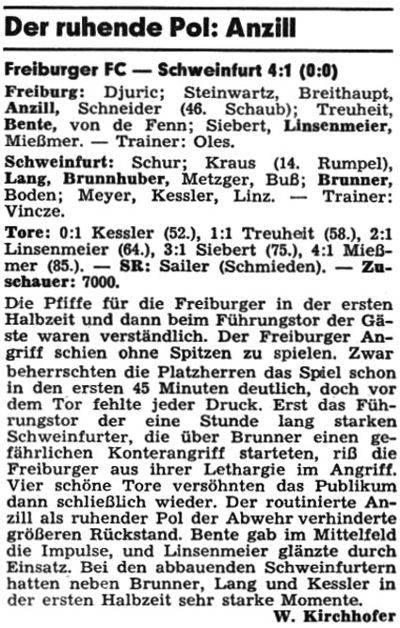 Der ruhende Pol: Anzill

Freiburger FC — Schweinfurt 4:1 (0:0)

Freiburg: Djuric; Steinwartz, Breithaupt, Anzill, Schneider (46. Schaub); Treuheit, Bente, von de Fenn; Siebert, Linsenmeier, Mießmer. — Trainer: Oles.

Schweinfurt: Schur; Kraus (14. Rumpel), Lang, Brunnhuber, Metzger, Buß; Brunner, Boden; Meyer, Kessler, Linz. — Trainer: Vincze.

Tore: 0:1 Kessler (52.), 1:1 Treuheit (58.), 2:1 Linsenmeier (64.), 3:1 Siebert (75.), 4:1 Mießmer (85.). — SR: Sailer (Schmieden). — Zuschauer: 7000.

Die Pfiffe für die Freiburger in der ersten Halbzeit und dann beim Führungstor der Gäste waren verständlich. Der Freiburger Angriff schien ohne Spitzen zu spielen. Zwar beherrschten die Platzherren das Spiel schon in den ersten 45 Minuten deutlich, doch vor dem Tor fehlte jeder Druck. Erst das Führungstor der eine Stunde lang starken Schweinfurter, die über Brunner einen gefährlichen Konterangriff starteten, riß die Freiburger aus ihrer Lethargie im Angriff. Vier schöne Tore versöhnten das Publikum dann schließlich wieder. Der routinierte Anzill als ruhender Pol der Abwehr verhinderte größeren Rückstand. Bente gab im Mittelfeld die Impulse, und Linsenmeier glänzte durch Einsatz. Bei den abbauenden Schweinfurtern hatten neben Brunner, Lang und Kessler in der ersten Halbzeit sehr starke Momente.

W. Kirchhofer